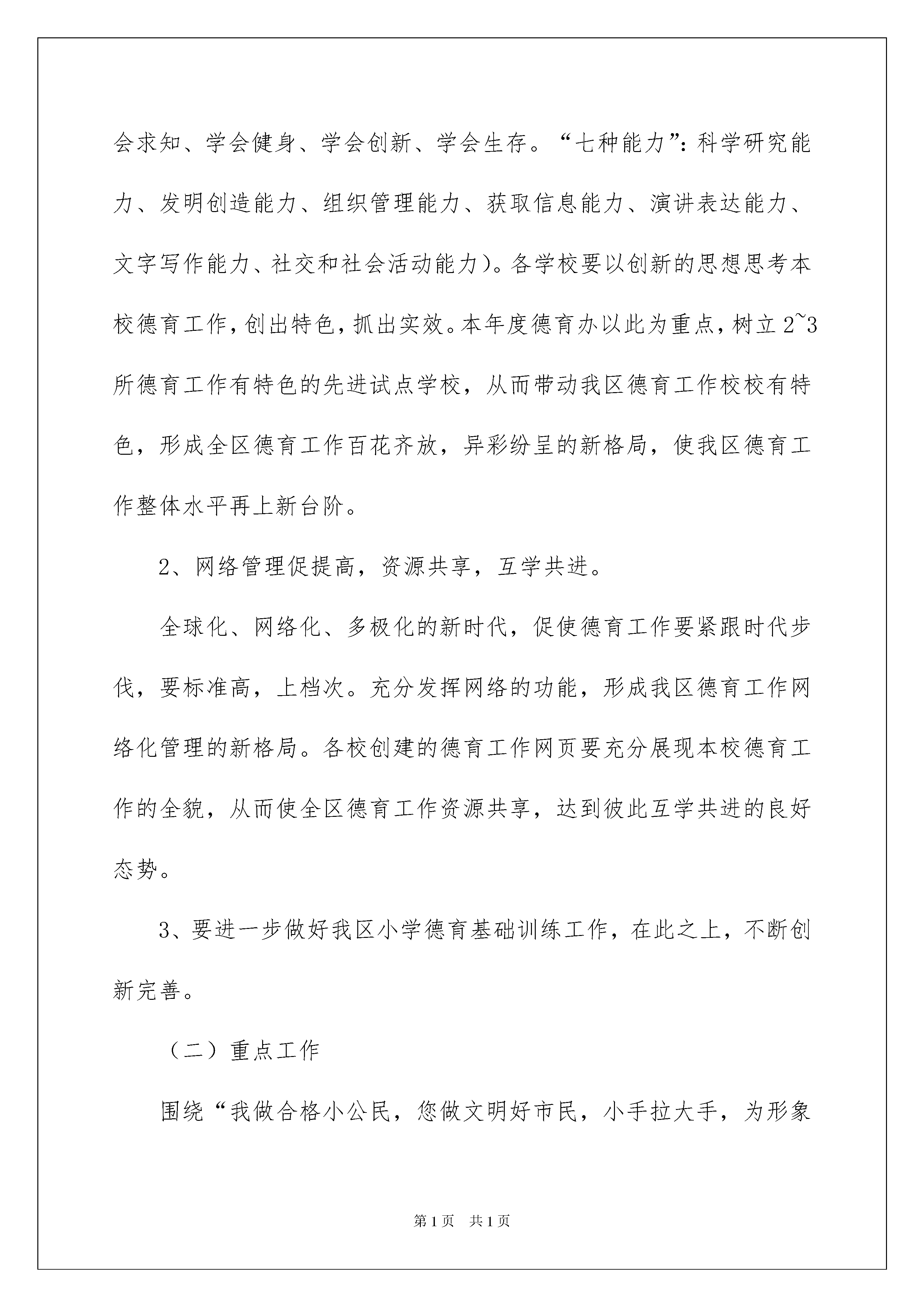 会求知、学会健身、学会创新、学会生存。“七种能力”：科学研究能力、发明创造能力、组织管理能力、获取信息能力、演讲表达能力、文字写作能力、社交和社会活动能力)。各学校要以创新的思想思考本校德育工作，创出特色，抓出实效。本年度德育办以此为重点，树立2~3所德育工作有特色的先进试点学校，从而带动我区德育工作校校有特色，形成全区德育工作百花齐放，异彩纷呈的新格局，使我区德育工作整体水平再上新台阶。

2、网络管理促提高，资源共享，互学共进。

全球化、网络化、多极化的新时代，促使德育工作要紧跟时代步伐，要标准高，上档次。充分发挥网络的功能，形成我区德育工作网络化管理的新格局。各校创建的德育工作网页要充分展现本校德育工作的全貌，从而使全区德育工作资源共享，达到彼此互学共进的良好态势。

3、要进一步做好我区小学德育基础训练工作，在此之上，不断创新完善。

（二）重点工作

围绕“我做合格小公民，您做文明好市民，小手拉大手，为形象

第1页 共1页